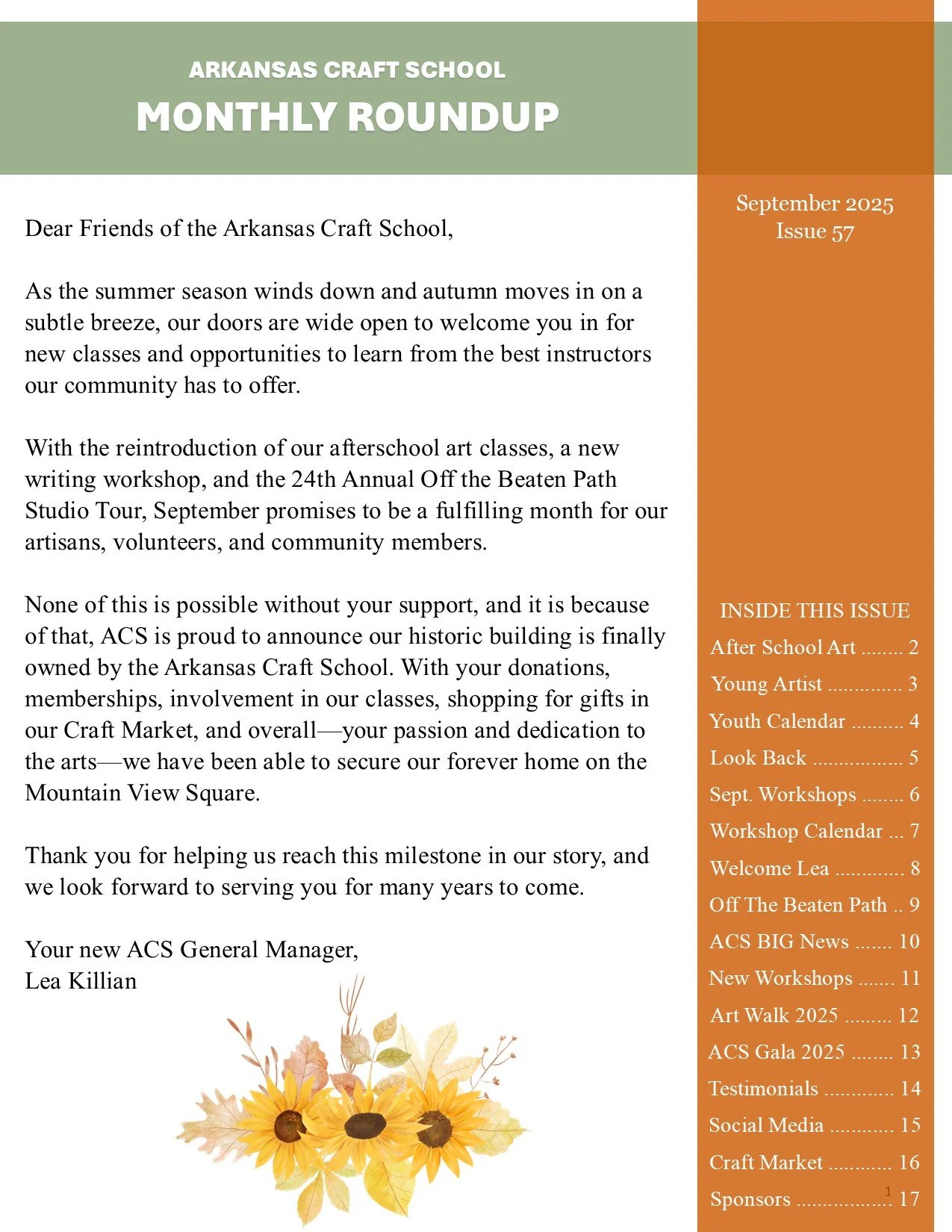 ARKANSAS CRAFT SCHOOL
MONTHLY ROUNDUP

Dear Friends of the Arkansas Craft School,

As the summer season winds down and autumn moves in on a subtle breeze, our doors are wide open to welcome you in for new classes and opportunities to learn from the best instructors our community has to offer.

With the reintroduction of our afterschool art classes, a new writing workshop, and the 24th Annual Off the Beaten Path Studio Tour, September promises to be a fulfilling month for our artisans, volunteers, and community members.

None of this is possible without your support, and it is because of that, ACS is proud to announce our historic building is finally owned by the Arkansas Craft School. With your donations, memberships, involvement in our classes, shopping for gifts in our Craft Market, and overall—your passion and dedication to the arts—we have been able to secure our forever home on the Mountain View Square.

Thank you for helping us reach this milestone in our story, and we look forward to serving you for many years to come.

Your new ACS General Manager,
Lea Killian

September 2025
Issue 57

INSIDE THIS ISSUE
After School Art ........ 2
Young Artist .............. 3
Youth Calendar .......... 4
Look Back ................. 5
Sept. Workshops ........ 6
Workshop Calendar ... 7
Welcome Lea ............. 8
Off The Beaten Path .. 9
ACS BIG News ....... 10
New Workshops ....... 11
Art Walk 2025 ......... 12
ACS Gala 2025 ........ 13
Testimonials ............. 14
Social Media ............ 15
Craft Market ............ 16
Sponsors .................. 17

1